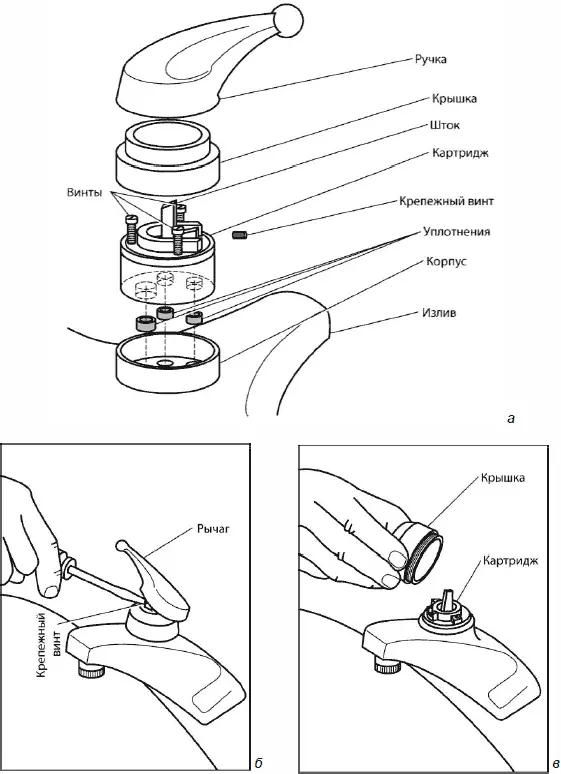 Ручка
Крышка
Шток
Картридж
Винты
Крепежный винт
Уплотнения
Корпус
Излив
а

Рычаг
Крепежный винт
б

Крышка
Картридж
в